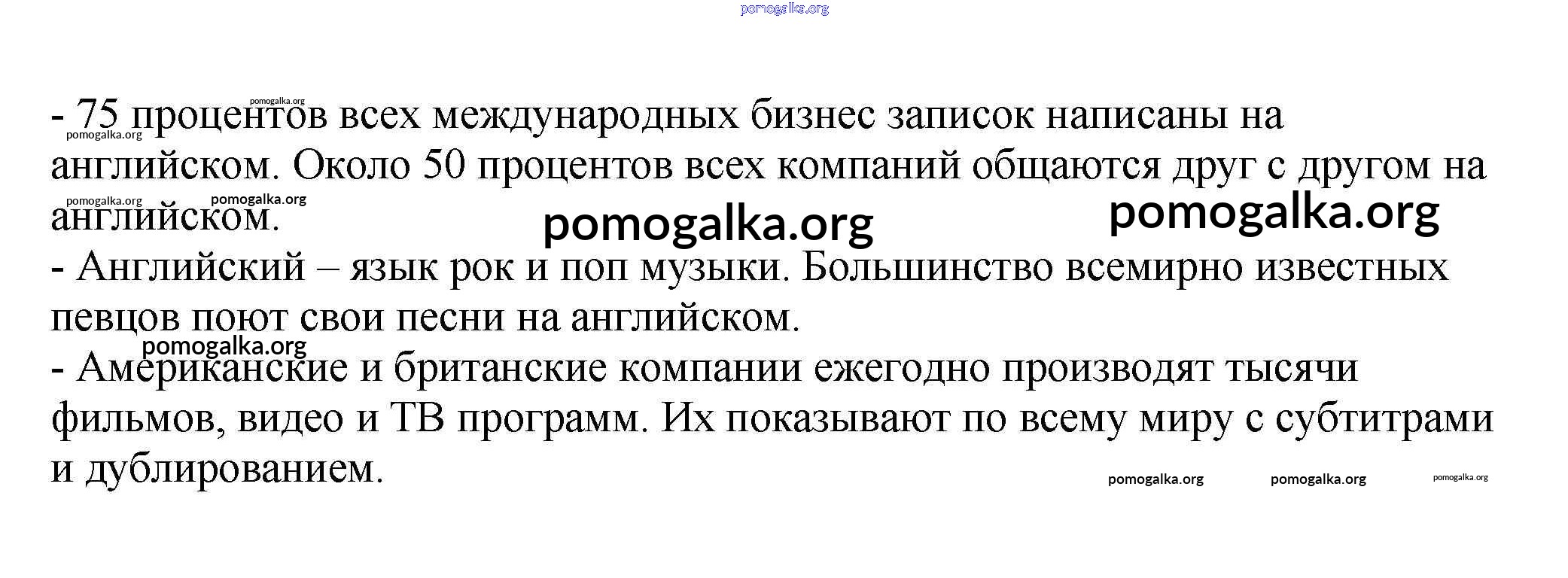 - 75 процентов всех международных бизнес записок написаны на английском. Около 50 процентов всех компаний общаются друг с другом на английском.

- Английский – язык рок и поп музыки. Большинство всемирно известных певцов поют свои песни на английском.

- Американские и британские компании ежегодно производят тысячи фильмов, видео и ТВ программ. Их показывают по всему миру с субтитрами и дублированием.

pomogalka.org